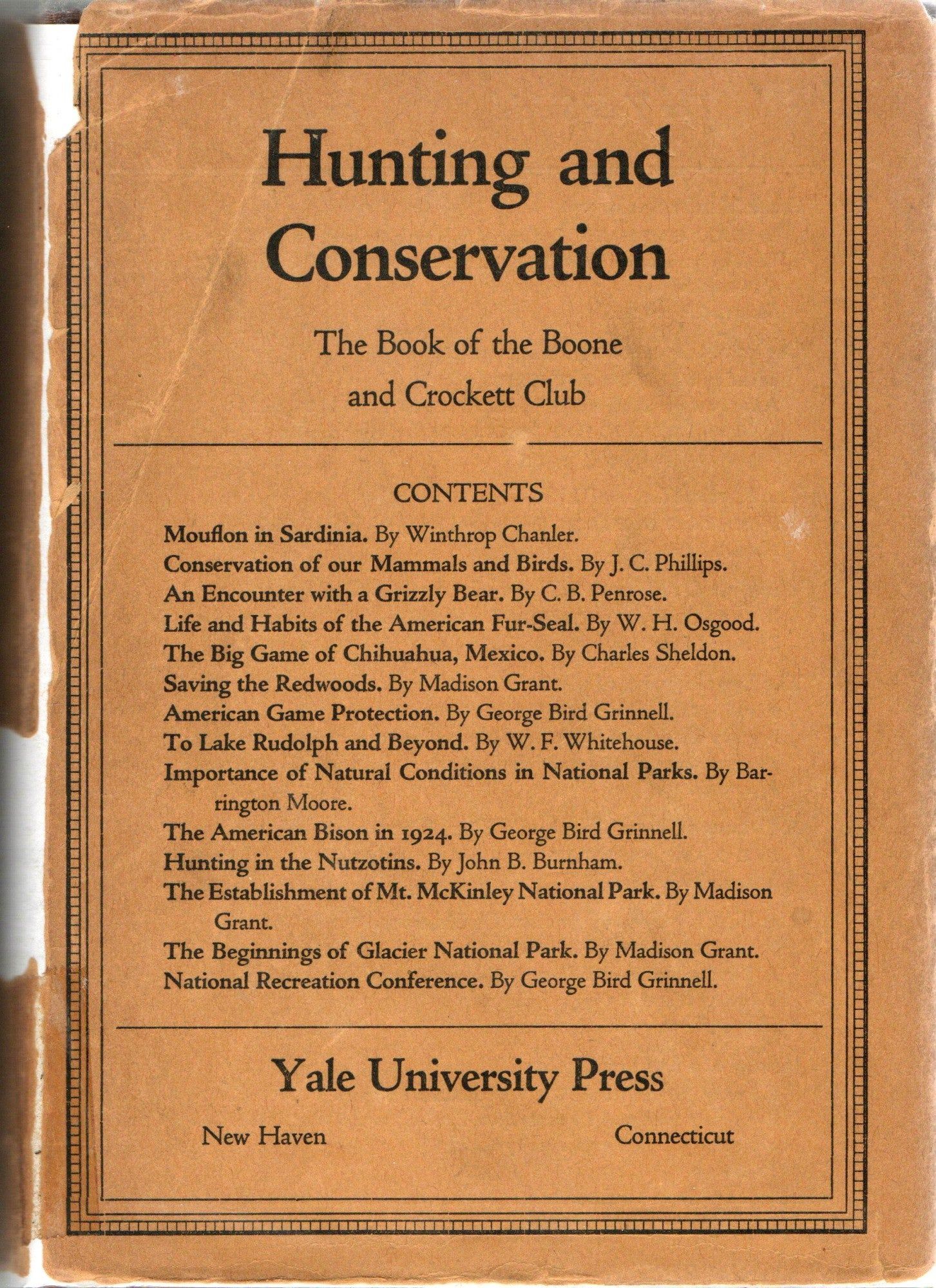 Hunting and Conservation

The Book of the Boone and Crockett Club

CONTENTS

Mouflon in Sardinia. By Winthrop Chanler.
Conservation of our Mammals and Birds. By J. C. Phillips.
An Encounter with a Grizzly Bear. By C. B. Penrose.
Life and Habits of the American Fur-Seal. By W. H. Osgood.
The Big Game of Chihuahua, Mexico. By Charles Sheldon.
Saving the Redwoods. By Madison Grant.
American Game Protection. By George Bird Grinnell.
To Lake Rudolph and Beyond. By W. F. Whitehouse.
Importance of Natural Conditions in National Parks. By Barrington Moore.
The American Bison in 1924. By George Bird Grinnell.
Hunting in the Nutzotins. By John B. Burnham.
The Establishment of Mt. McKinley National Park. By Madison Grant.
The Beginnings of Glacier National Park. By Madison Grant.
National Recreation Conference. By George Bird Grinnell.

Yale University Press

New Haven Connecticut